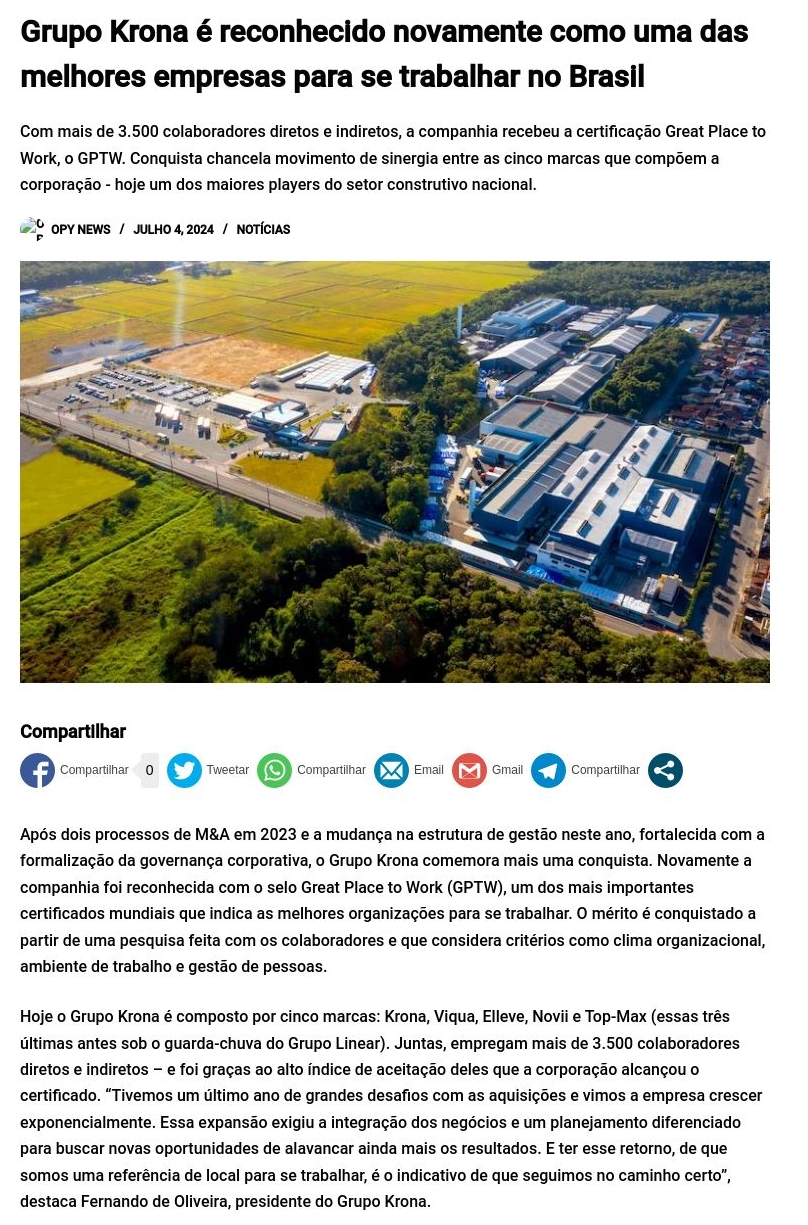 Grupo Krona é reconhecido novamente como uma das melhores empresas para se trabalhar no Brasil

Com mais de 3.500 colaboradores diretos e indiretos, a companhia recebeu a certificação Great Place to Work, o GPTW. Conquista chancela movimento de sinergia entre as cinco marcas que compõem a corporação - hoje um dos maiores players do setor construtivo nacional.

OPY NEWS / JULHO 4, 2024 / NOTÍCIAS

Compartilhar

Compartilhar 0 Tweetar Compartilhar Email Gmail Compartilhar

Após dois processos de M&A em 2023 e a mudança na estrutura de gestão neste ano, fortalecida com a formalização da governança corporativa, o Grupo Krona comemora mais uma conquista. Novamente a companhia foi reconhecida com o selo Great Place to Work (GPTW), um dos mais importantes certificados mundiais que indica as melhores organizações para se trabalhar. O mérito é conquistado a partir de uma pesquisa feita com os colaboradores e que considera critérios como clima organizacional, ambiente de trabalho e gestão de pessoas.

Hoje o Grupo Krona é composto por cinco marcas: Krona, Viqua, Elleve, Novii e Top-Max (essas três últimas antes sob o guarda-chuva do Grupo Linear). Juntas, empregam mais de 3.500 colaboradores diretos e indiretos – e foi graças ao alto índice de aceitação deles que a corporação alcançou o certificado. “Tivemos um último ano de grandes desafios com as aquisições e vimos a empresa crescer exponencialmente. Essa expansão exigiu a integração dos negócios e um planejamento diferenciado para buscar novas oportunidades de alavancar ainda mais os resultados. E ter esse retorno, de que somos uma referência de local para se trabalhar, é o indicativo de que seguimos no caminho certo”, destaca Fernando de Oliveira, presidente do Grupo Krona.